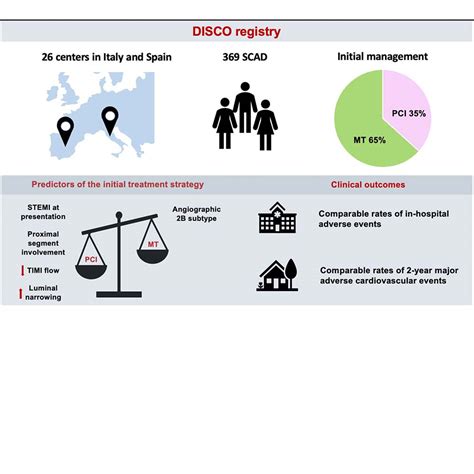 DISCO registry

26 centers in Italy and Spain

369 SCAD

Initial management

PCI 35%

MT 65%

Predictors of the initial treatment strategy

STEMI at presentation

Proximal segment involvement

TIMI flow

Luminal narrowing

PCI

MT

Angiographic 2B subtype

Clinical outcomes

Comparable rates of in-hospital adverse events

Comparable rates of 2-year major adverse cardiovascular events